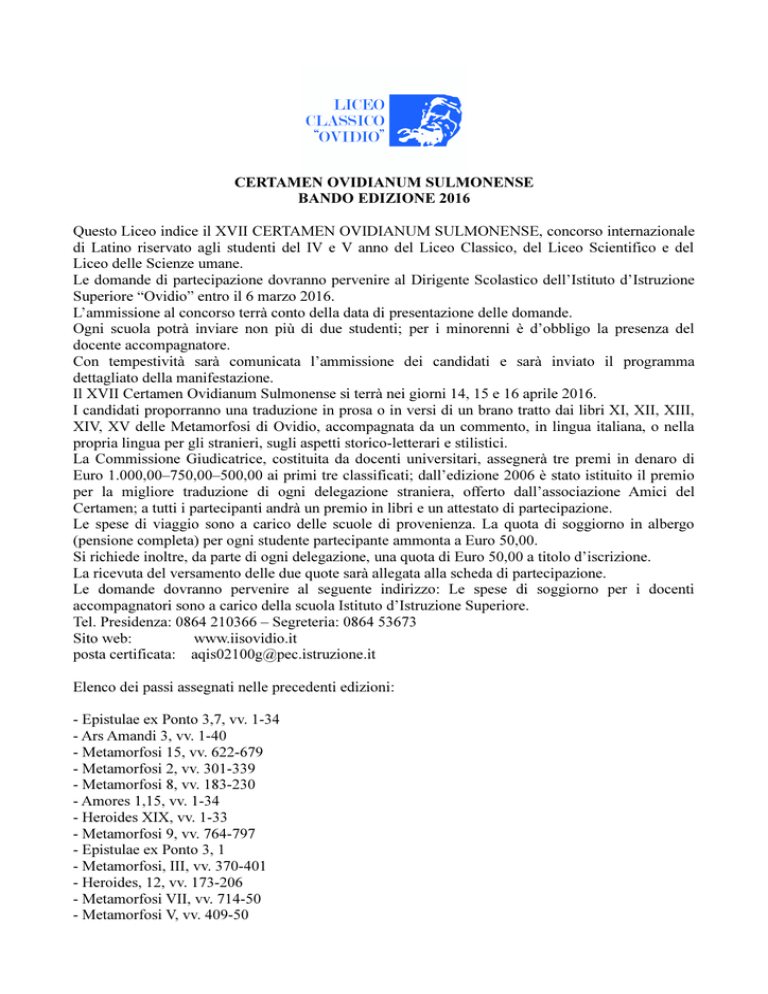 LICEO CLASSICO "OVIDIO"

CERTAMEN OVIDIANUM SULMONENSE
BANDO EDIZIONE 2016

Questo Liceo indice il XVII CERTAMEN OVIDIANUM SULMONENSE, concorso internazionale di Latino riservato agli studenti del IV e V anno del Liceo Classico, del Liceo Scientifico e del Liceo delle Scienze umane.
Le domande di partecipazione dovranno pervenire al Dirigente Scolastico dell'Istituto d'Istruzione Superiore "Ovidio" entro il 6 marzo 2016.
L'ammissione al concorso terrà conto della data di presentazione delle domande.
Ogni scuola potrà inviare non più di due studenti; per i minorenni è d'obbligo la presenza del docente accompagnatore.
Con tempestività sarà comunicata l'ammissione dei candidati e sarà inviato il programma dettagliato della manifestazione.
Il XVII Certamen Ovidianum Sulmonense si terrà nei giorni 14, 15 e 16 aprile 2016.
I candidati proporranno una traduzione in prosa o in versi di un brano tratto dai libri XI, XII, XIII, XIV, XV delle Metamorfosi di Ovidio, accompagnata da un commento, in lingua italiana, o nella propria lingua per gli stranieri, sugli aspetti storico-letterari e stilistici.
La Commissione Giudicatrice, costituita da docenti universitari, assegnerà tre premi in denaro di Euro 1.000,00–750,00–500,00 ai primi tre classificati; dall'edizione 2006 è stato istituito il premio per la migliore traduzione di ogni delegazione straniera, offerto dall'associazione Amici del Certamen; a tutti i partecipanti andrà un premio in libri e un attestato di partecipazione.
Le spese di viaggio sono a carico delle scuole di provenienza. La quota di soggiorno in albergo (pensione completa) per ogni studente partecipante ammonta a Euro 50,00.
Si richiede inoltre, da parte di ogni delegazione, una quota di Euro 50,00 a titolo d'iscrizione.
La ricevuta del versamento delle due quote sarà allegata alla scheda di partecipazione.
Le domande dovranno pervenire al seguente indirizzo: Le spese di soggiorno per i docenti accompagnatori sono a carico della scuola Istituto d'Istruzione Superiore.
Tel. Presidenza: 0864 210366 – Segreteria: 0864 53673
Sito web: www.iisovidio.it
posta certificata: aqis02100g@pec.istruzione.it

Elenco dei passi assegnati nelle precedenti edizioni:

- Epistulae ex Ponto 3,7, vv. 1-34
- Ars Amandi 3, vv. 1-40
- Metamorfosi 15, vv. 622-679
- Metamorfosi 2, vv. 301-339
- Metamorfosi 8, vv. 183-230
- Amores 1,15, vv. 1-34
- Heroides XIX, vv. 1-33
- Metamorfosi 9, vv. 764-797
- Epistulae ex Ponto 3, 1
- Metamorfosi, III, vv. 370-401
- Heroides, 12, vv. 173-206
- Metamorfosi VII, vv. 714-50
- Metamorfosi V, vv. 409-50